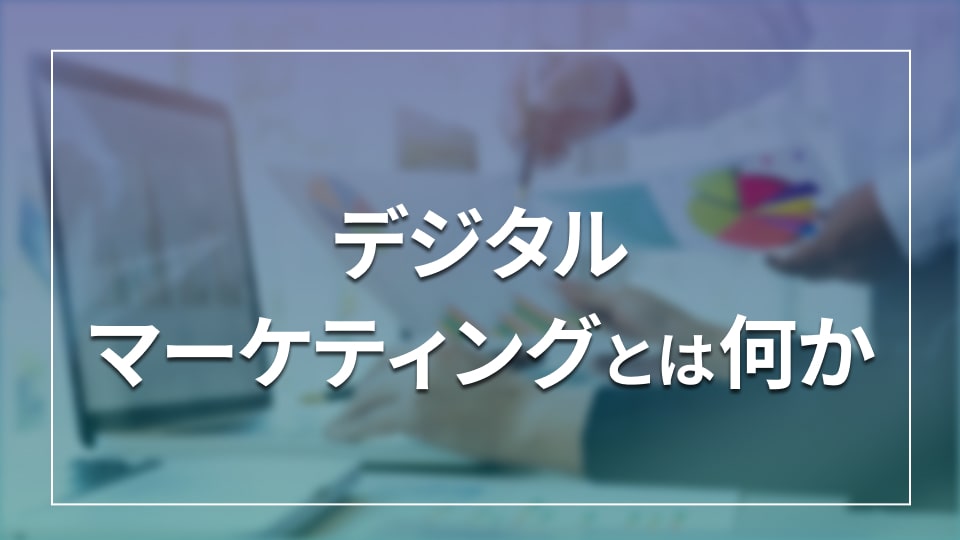 デジタル
マーケティングとは何か